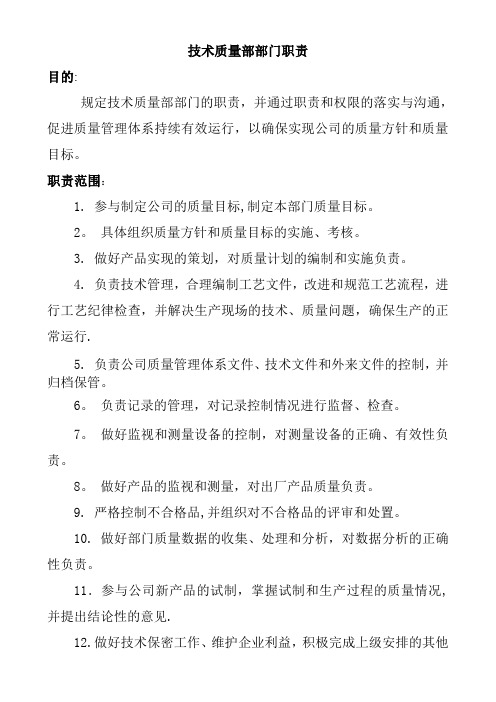 技术质量部部门职责

目的:

规定技术质量部部门的职责，并通过职责和权限的落实与沟通，促进质量管理体系持续有效运行，以确保实现公司的质量方针和质量目标。

职责范围:

1. 参与制定公司的质量目标,制定本部门质量目标。

2。 具体组织质量方针和质量目标的实施、考核。

3. 做好产品实现的策划，对质量计划的编制和实施负责。

4. 负责技术管理，合理编制工艺文件，改进和规范工艺流程，进行工艺纪律检查，并解决生产现场的技术、质量问题，确保生产的正常运行.

5. 负责公司质量管理体系文件、技术文件和外来文件的控制，并归档保管。

6。 负责记录的管理，对记录控制情况进行监督、检查。

7。 做好监视和测量设备的控制，对测量设备的正确、有效性负责。

8。 做好产品的监视和测量，对出厂产品质量负责。

9. 严格控制不合格品,并组织对不合格品的评审和处置。

10. 做好部门质量数据的收集、处理和分析，对数据分析的正确性负责。

11. 参与公司新产品的试制，掌握试制和生产过程的质量情况,并提出结论性的意见.

12.做好技术保密工作、维护企业利益，积极完成上级安排的其他